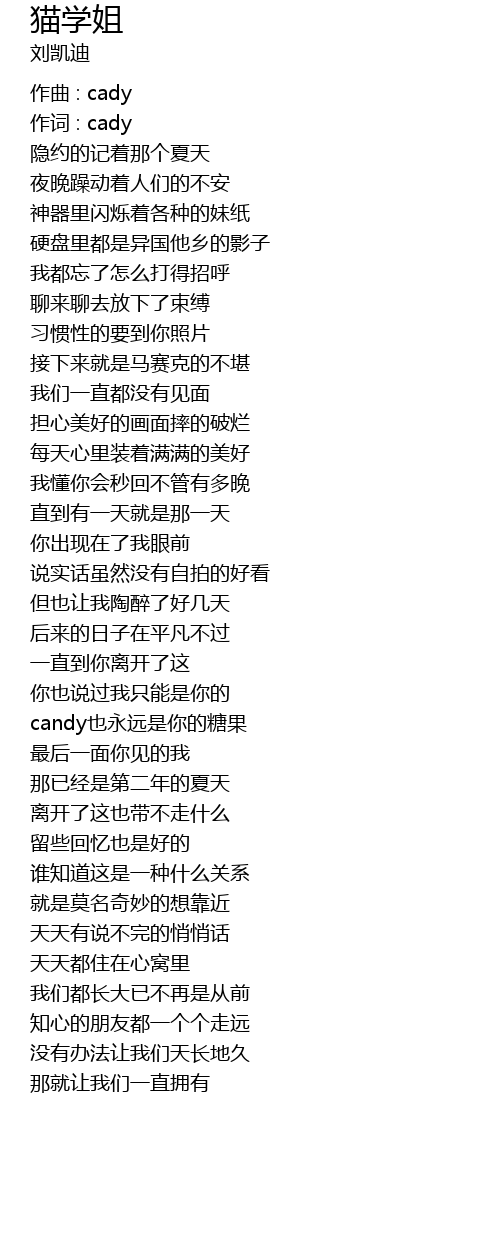 猫学姐
刘凯迪

作曲 : cady
作词 : cady
隐约的记着那个夏天
夜晚躁动着人们的不安
神器里闪烁着各种的妹纸
硬盘里都是异国他乡的影子
我都忘了怎么打得招呼
聊来聊去放下了束缚
习惯性的要到你照片
接下来就是马赛克的不堪
我们一直都没有见面
担心美好的画面摔的破烂
每天心里装着满满的美好
我懂你会秒回不管有多晚
直到有一天就是那一天
你出现在了我眼前
说实话虽然没有自拍的好看
但也让我陶醉了好几天
后来的日子在平凡不过
一直到你离开了这
你也说过我只能是你的
candy也永远是你的糖果
最后一面你见的我
那已经是第二年的夏天
离开了这也带不走什么
留些回忆也是好的
谁知道这是一种什么关系
就是莫名奇妙的想靠近
天天有说不完的悄悄话
天天都住在心窝里
我们都长大已不再是从前
知心的朋友都一个个走远
没有办法让我们天长地久
那就让我们一直拥有